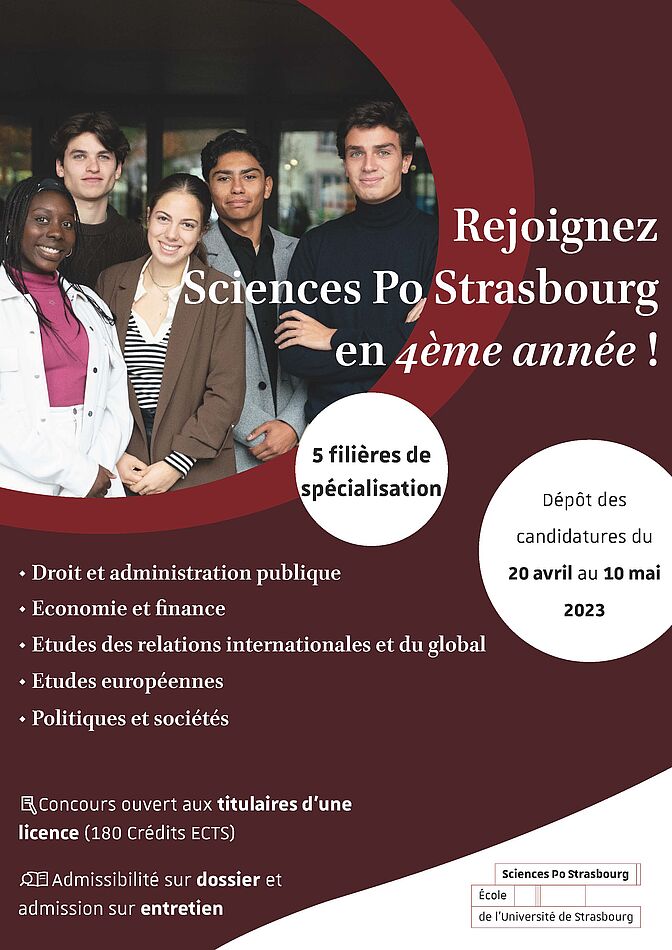 Rejoignez Sciences Po Strasbourg en 4ème année !

5 filières de spécialisation

Dépôt des candidatures du 20 avril au 10 mai 2023

• Droit et administration publique
• Economie et finance
• Etudes des relations internationales et du global
• Etudes européennes
• Politiques et sociétés

Concours ouvert aux titulaires d'une licence (180 Crédits ECTS)

Admissibilité sur dossier et admission sur entretien

Sciences Po Strasbourg
École
de l'Université de Strasbourg